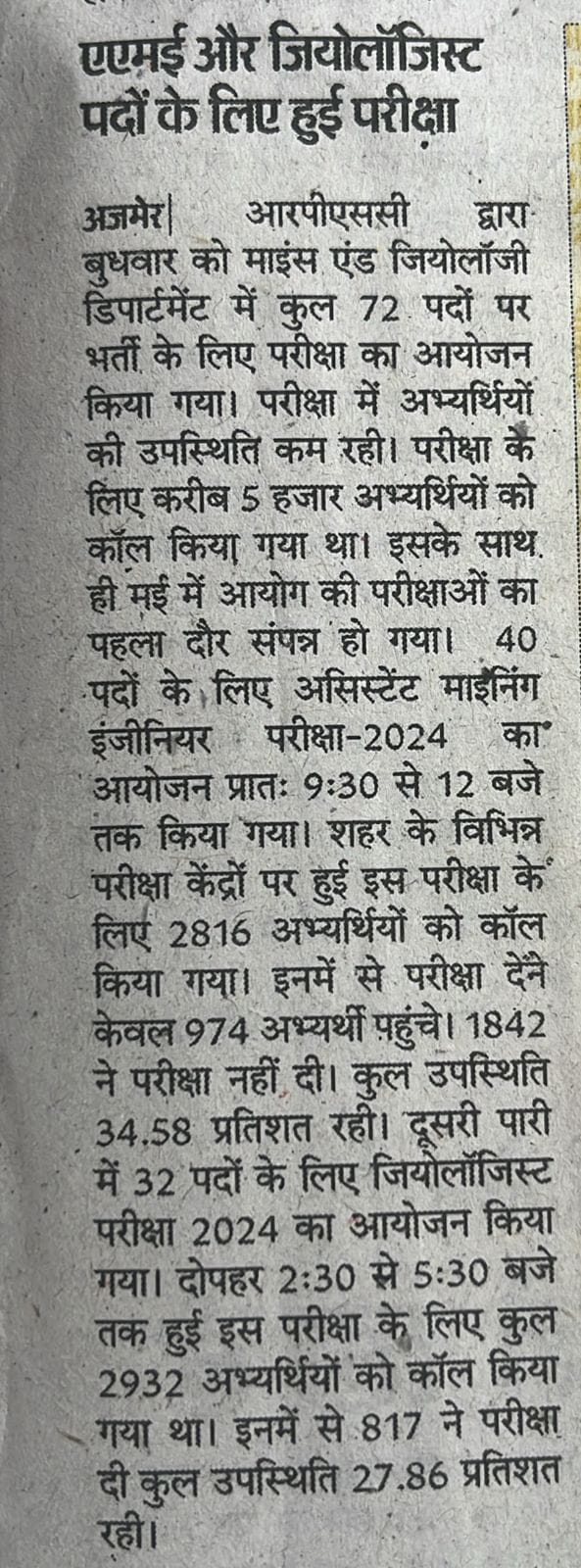 एएमई और जियोलॉजिस्ट पदों के लिए हुई परीक्षा

अजमेर| आरपीएससी द्वारा बुधवार को माइंस एंड जियोलॉजी डिपार्टमेंट में कुल 72 पदों पर भर्ती के लिए परीक्षा का आयोजन किया गया। परीक्षा में अभ्यर्थियों की उपस्थिति कम रही। परीक्षा के लिए करीब 5 हजार अभ्यर्थियों को कॉल किया गया था। इसके साथ ही मई में आयोग की परीक्षाओं का पहला दौर संपन्न हो गया। 40 पदों के लिए असिस्टेंट माइनिंग इंजीनियर परीक्षा-2024 का आयोजन प्रातः 9:30 से 12 बजे तक किया गया। शहर के विभिन्न परीक्षा केंद्रों पर हुई इस परीक्षा के लिए 2816 अभ्यर्थियों को कॉल किया गया। इनमें से परीक्षा देने केवल 974 अभ्यर्थी पहुंचे। 1842 ने परीक्षा नहीं दी। कुल उपस्थिति 34.58 प्रतिशत रही। दूसरी पारी में 32 पदों के लिए जियोलॉजिस्ट परीक्षा 2024 का आयोजन किया गया। दोपहर 2:30 से 5:30 बजे तक हुई इस परीक्षा के लिए कुल 2932 अभ्यर्थियों को कॉल किया गया था। इनमें से 817 ने परीक्षा दी कुल उपस्थिति 27.86 प्रतिशत रही।